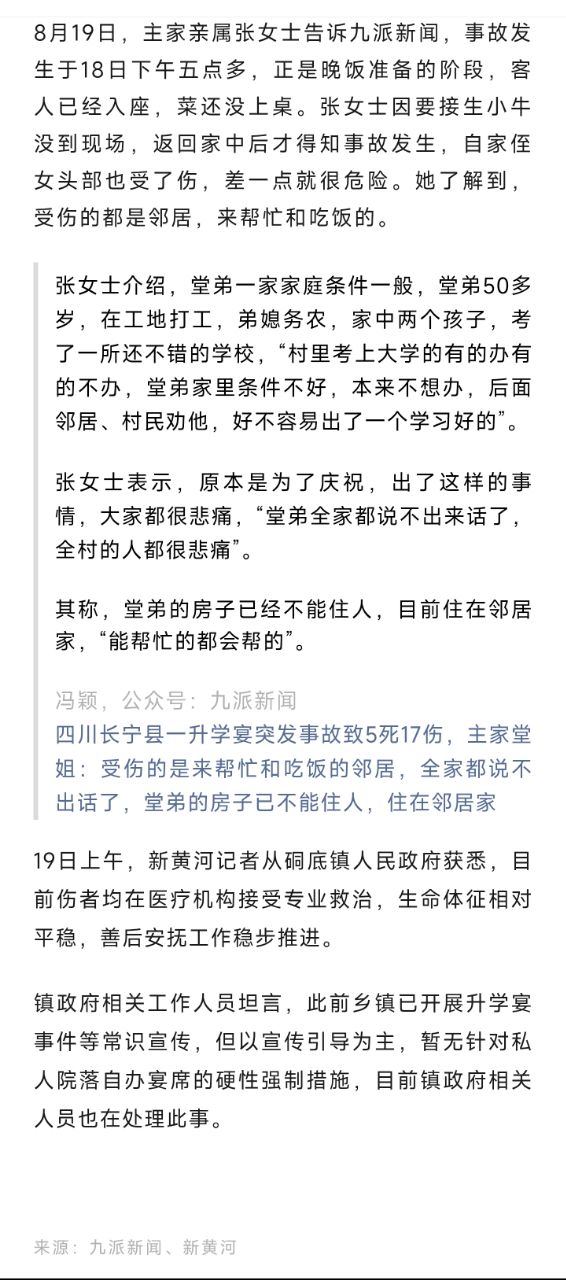 8月19日，主家亲属张女士告诉九派新闻，事故发生于18日下午五点多，正是晚饭准备的阶段，客人已经入座，菜还没上桌。张女士因要接生小牛没到现场，返回家中后才得知事故发生，自家侄女头部也受了伤，差一点就很危险。她了解到，受伤的都是邻居，来帮忙和吃饭的。

张女士介绍，堂弟一家家庭条件一般，堂弟50多岁，在工地打工，弟媳务农，家中两个孩子，考了一所还不错的学校，“村里考上大学的有的办有的不办，堂弟家里条件不好，本来不想办，后面邻居、村民劝他，好不容易出了一个学习好的”。

张女士表示，原本是为了庆祝，出了这样的事情，大家都很悲痛，“堂弟全家都说不出来话了，全村的人都很悲痛”。

其称，堂弟的房子已经不能住人，目前住在邻居家，“能帮忙的都会帮的”。

冯颖，公众号：九派新闻
四川长宁县一升学宴突发事故致5死17伤，主家堂姐：受伤的是来帮忙和吃饭的邻居，全家都说不出话了，堂弟的房子已不能住人，住在邻居家

19日上午，新黄河记者从硐底镇人民政府获悉，目前伤者均在医疗机构接受专业救治，生命体征相对平稳，善后安抚工作稳步推进。

镇政府相关工作人员坦言，此前乡镇已开展升学宴事件等常识宣传，但以宣传引导为主，暂无针对私人院落自办宴席的硬性强制措施，目前镇政府相关人员也在处理此事。

来源：九派新闻、新黄河